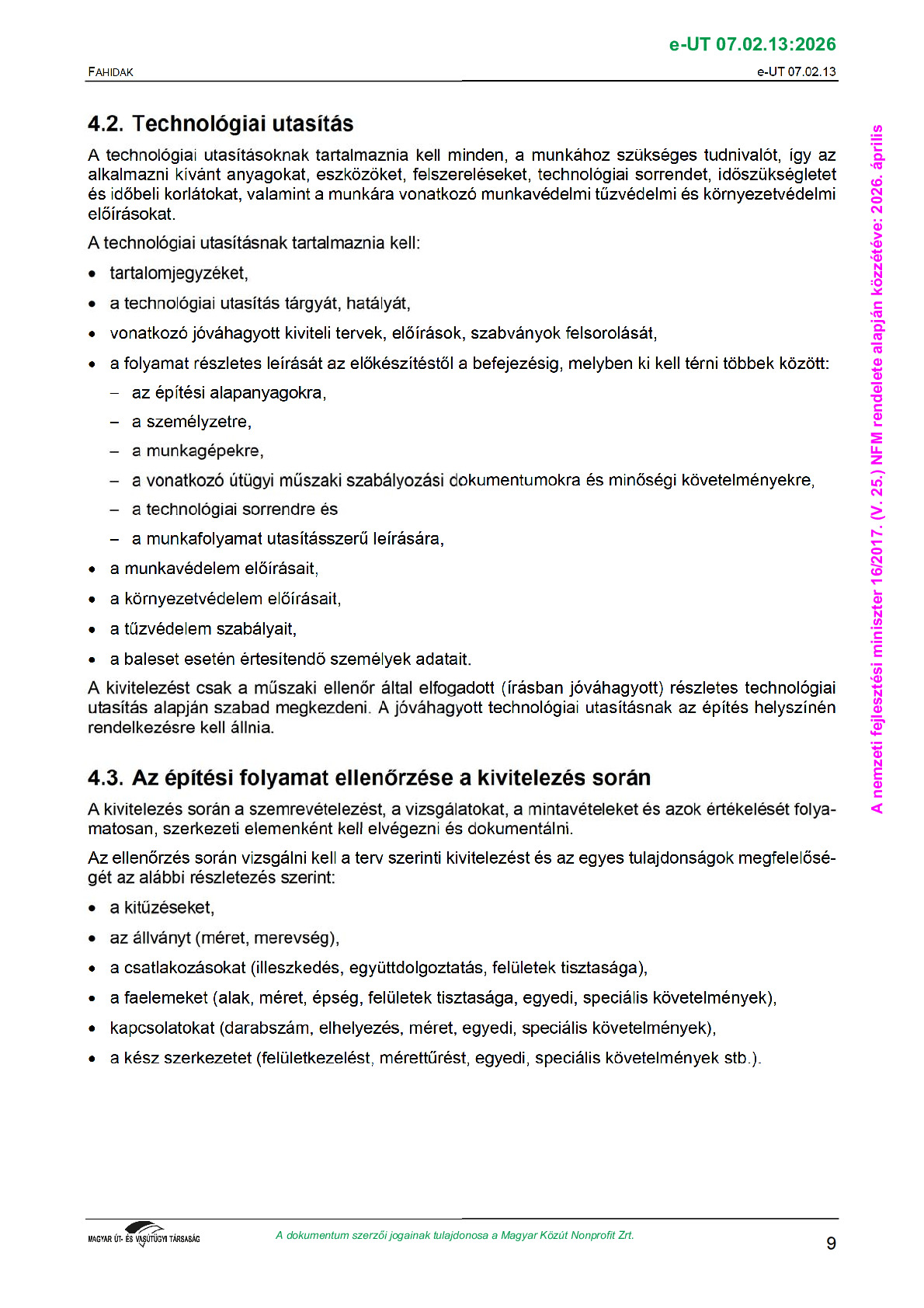 e-UT 07.02.13:2026

FAHIDAK

e-UT 07.02.13

4.2. Technológiai utasítás

A technológiai utasításoknak tartalmaznia kell minden, a munkához szükséges tudnivalót, így az alkalmazni kívánt anyagokat, eszközöket, felszereléseket, technológiai sorrendet, időszükségletet és időbeli korlátokat, valamint a munkára vonatkozó munkavédelmi tűzvédelmi és környezetvédelmi előírásokat.

A technológiai utasításnak tartalmaznia kell:

• tartalomjegyzéket,
• a technológiai utasítás tárgyát, hatályát,
• vonatkozó jóváhagyott kiviteli tervek, előírások, szabványok felsorolását,
• a folyamat részletes leírását az előkészítéstől a befejezésig, melyben ki kell térni többek között:
- az építési alapanyagokra,
- a személyzetre,
- a munkagépekre,
- a vonatkozó útügyi műszaki szabályozási dokumentumokra és minőségi követelményekre,
- a technológiai sorrendre és
- a munkafolyamat utasításszerű leírására,
• a munkavédelem előírásait,
• a környezetvédelem előírásait,
• a tűzvédelem szabályait,
• a baleset esetén értesítendő személyek adatait.

A kivitelezést csak a műszaki ellenőr által elfogadott (írásban jóváhagyott) részletes technológiai utasítás alapján szabad megkezdeni. A jóváhagyott technológiai utasításnak az építés helyszínén rendelkezésre kell állnia.

4.3. Az építési folyamat ellenőrzése a kivitelezés során

A kivitelezés során a szemrevételezést, a vizsgálatokat, a mintavételeket és azok értékelését folyamatosan, szerkezeti elemenként kell elvégezni és dokumentálni.

Az ellenőrzés során vizsgálni kell a terv szerinti kivitelezést és az egyes tulajdonságok megfelelőségét az alábbi részletezés szerint:

• a kitűzéseket,
• az állványt (méret, merevség),
• a csatlakozásokat (illeszkedés, együttdolgoztatás, felületek tisztasága),
• a faelemeket (alak, méret, épség, felületek tisztasága, egyedi, speciális követelmények),
• kapcsolatokat (darabszám, elhelyezés, méret, egyedi, speciális követelmények),
• a kész szerkezetet (felületkezelést, mérettűrést, egyedi, speciális követelmények stb.).

MAGYAR ÚT- ÉS VASÚTÜGYI TÁRSASÁG

A dokumentum szerzői jogainak tulajdonosa a Magyar Közút Nonprofit Zrt.

9

A nemzeti fejlesztési miniszter 16/2017. (V. 25.) NFM rendelete alapján közzétéve: 2026. április